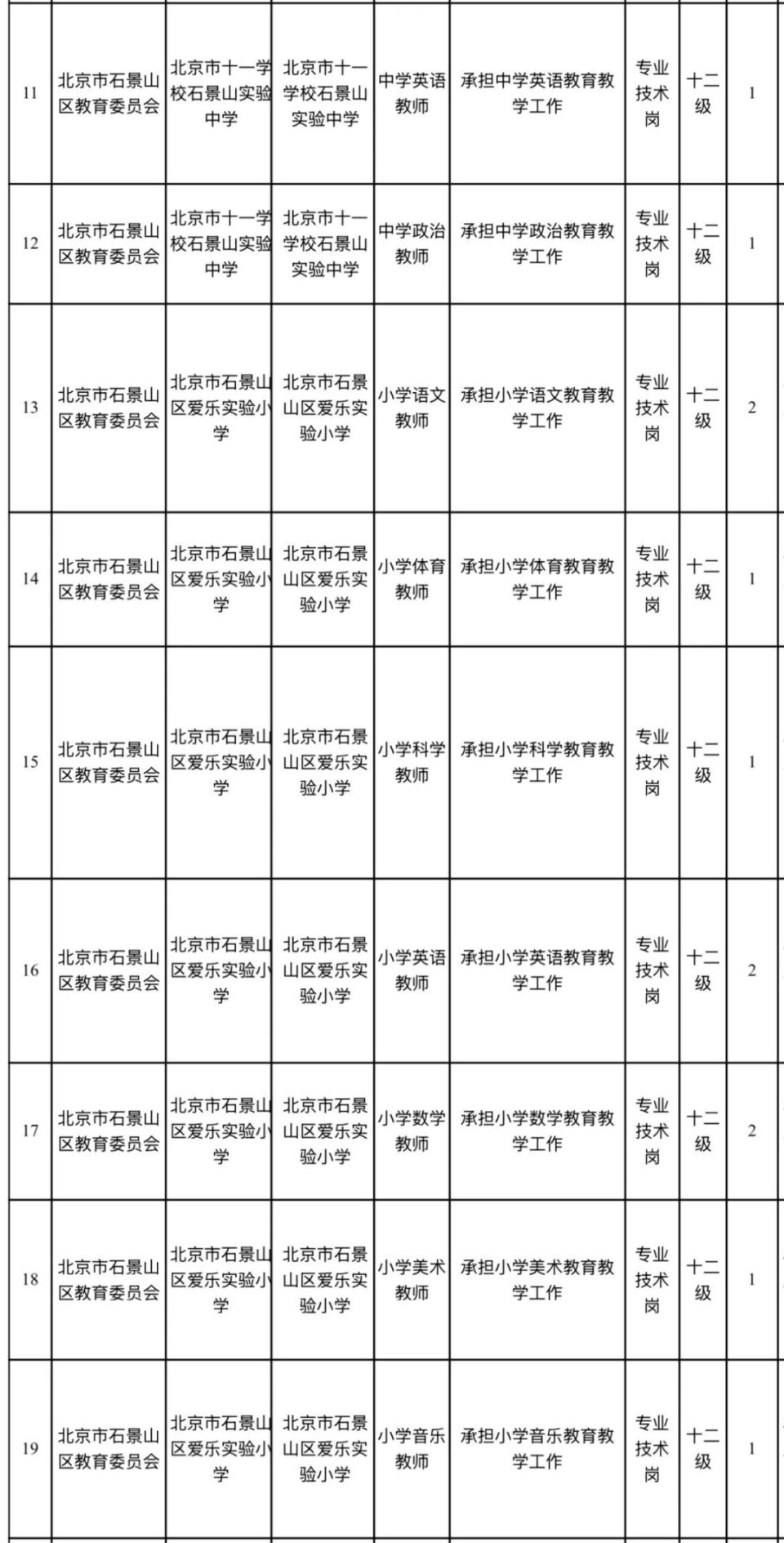 | 11 | 北京市石景山区教育委员会 | 北京市十一学校石景山实验中学 | 北京市十一学校石景山实验中学 | 中学英语教师 | 承担中学英语教育教学工作 | 专业技术岗 | 十二级 | 1 |
|---|---|---|---|---|---|---|---|---|
| 12 | 北京市石景山区教育委员会 | 北京市十一学校石景山实验中学 | 北京市十一学校石景山实验中学 | 中学政治教师 | 承担中学政治教育教学工作 | 专业技术岗 | 十二级 | 1 |
| 13 | 北京市石景山区教育委员会 | 北京市石景山区爱乐实验小学 | 北京市石景山区爱乐实验小学 | 小学语文教师 | 承担小学语文教育教学工作 | 专业技术岗 | 十二级 | 2 |
| 14 | 北京市石景山区教育委员会 | 北京市石景山区爱乐实验小学 | 北京市石景山区爱乐实验小学 | 小学体育教师 | 承担小学体育教育教学工作 | 专业技术岗 | 十二级 | 1 |
| 15 | 北京市石景山区教育委员会 | 北京市石景山区爱乐实验小学 | 北京市石景山区爱乐实验小学 | 小学科学教师 | 承担小学科学教育教学工作 | 专业技术岗 | 十二级 | 1 |
| 16 | 北京市石景山区教育委员会 | 北京市石景山区爱乐实验小学 | 北京市石景山区爱乐实验小学 | 小学英语教师 | 承担小学英语教育教学工作 | 专业技术岗 | 十二级 | 2 |
| 17 | 北京市石景山区教育委员会 | 北京市石景山区爱乐实验小学 | 北京市石景山区爱乐实验小学 | 小学数学教师 | 承担小学数学教育教学工作 | 专业技术岗 | 十二级 | 2 |
| 18 | 北京市石景山区教育委员会 | 北京市石景山区爱乐实验小学 | 北京市石景山区爱乐实验小学 | 小学美术教师 | 承担小学美术教育教学工作 | 专业技术岗 | 十二级 | 1 |
| 19 | 北京市石景山区教育委员会 | 北京市石景山区爱乐实验小学 | 北京市石景山区爱乐实验小学 | 小学音乐教师 | 承担小学音乐教育教学工作 | 专业技术岗 | 十二级 | 1 |